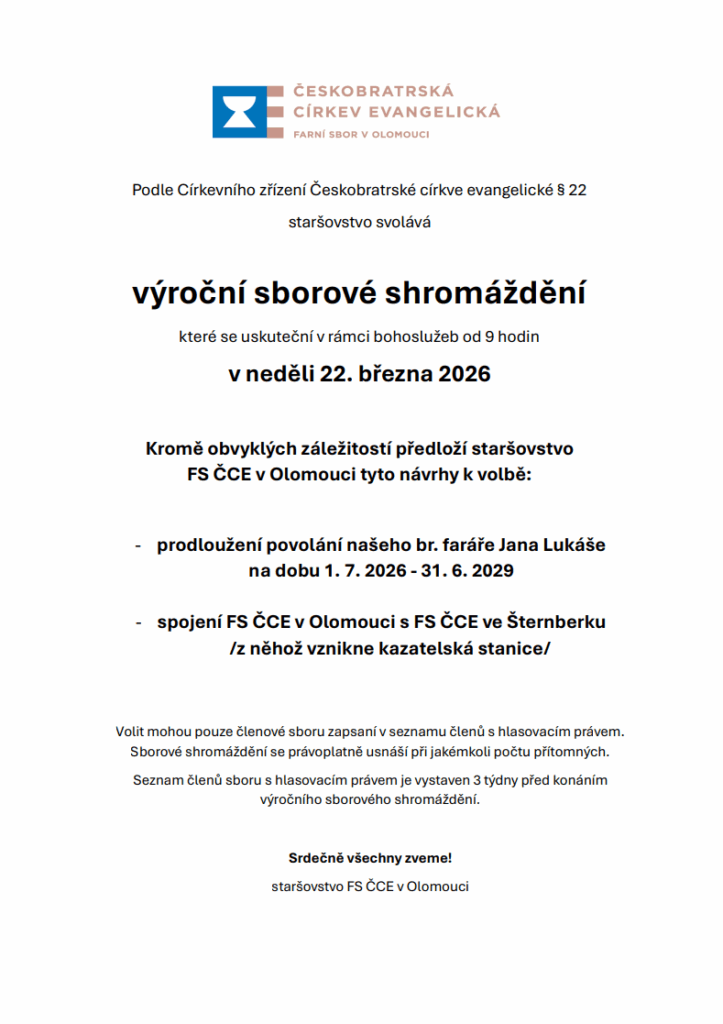 ČESKOBRATRSKÁ
CÍRKEV EVANGELICKÁ
FARNÍ SBOR V OLOMOUCI

Podle Církevního zřízení Českobratrské církve evangelické § 22

staršovstvo svolává

výroční sborové shromáždění

které se uskuteční v rámci bohoslužeb od 9 hodin

v neděli 22. března 2026

Kromě obvyklých záležitostí předloží staršovstvo FS ČCE v Olomouci tyto návrhy k volbě:

- prodloužení povolání našeho br. faráře Jana Lukáše na dobu 1. 7. 2026 - 31. 6. 2029

- spojení FS ČCE v Olomouci s FS ČCE ve Šternberku /z něhož vznikne kazatelská stanice/

Volit mohou pouze členové sboru zapsaní v seznamu členů s hlasovacím právem. Sborové shromáždění se právoplatně usnáší při jakémkoli počtu přítomných.

Seznam členů sboru s hlasovacím právem je vystaven 3 týdny před konáním výročního sborového shromáždění.

Srdečně všechny zveme!

staršovstvo FS ČCE v Olomouci